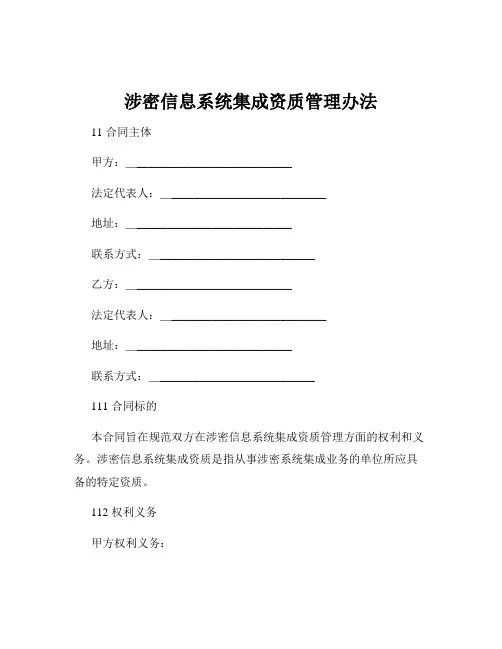 涉密信息系统集成资质管理办法

11 合同主体

甲方：______________________________

法定代表人：______________________________

地址：______________________________

联系方式：______________________________

乙方：______________________________

法定代表人：______________________________

地址：______________________________

联系方式：______________________________

111 合同标的

本合同旨在规范双方在涉密信息系统集成资质管理方面的权利和义务。涉密信息系统集成资质是指从事涉密系统集成业务的单位所应具备的特定资质。

112 权利义务

甲方权利义务：